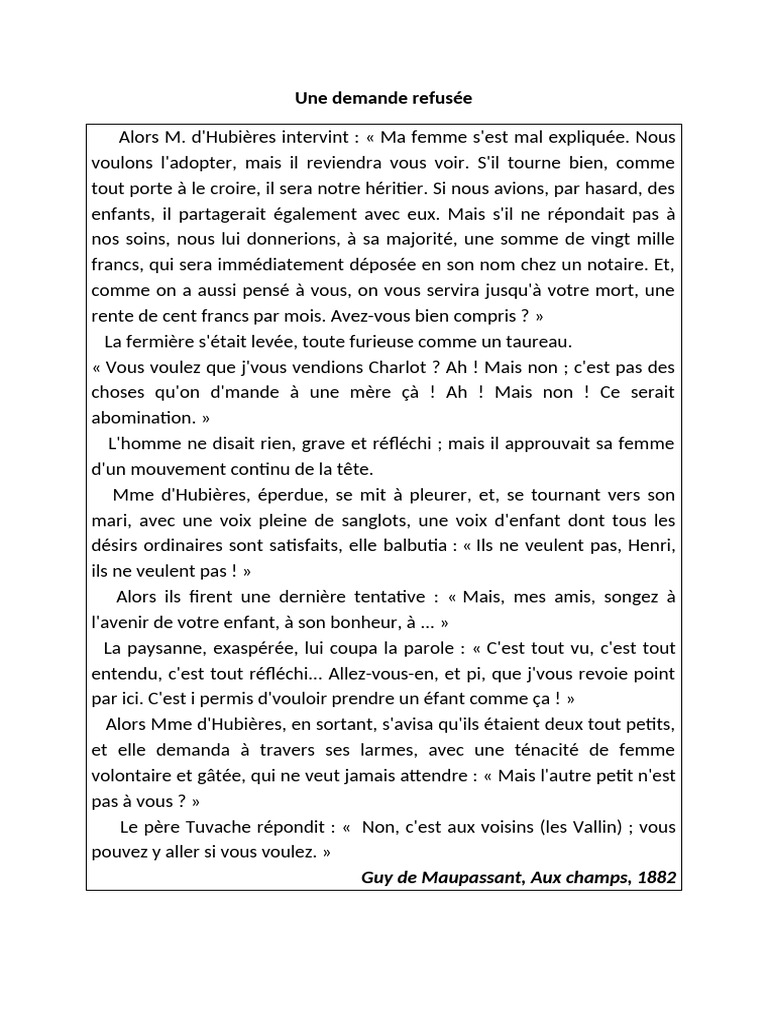 Une demande refusée

Alors M. d'Hubières intervint : « Ma femme s'est mal expliquée. Nous voulons l'adopter, mais il reviendra vous voir. S'il tourne bien, comme tout porte à le croire, il sera notre héritier. Si nous avions, par hasard, des enfants, il partagerait également avec eux. Mais s'il ne répondait pas à nos soins, nous lui donnerions, à sa majorité, une somme de vingt mille francs, qui sera immédiatement déposée en son nom chez un notaire. Et, comme on a aussi pensé à vous, on vous servira jusqu'à votre mort, une rente de cent francs par mois. Avez-vous bien compris ? »

La fermière s'était levée, toute furieuse comme un taureau.

« Vous voulez que j'vous vendions Charlot ? Ah ! Mais non ; c'est pas des choses qu'on d'mande à une mère çà ! Ah ! Mais non ! Ce serait abomination. »

L'homme ne disait rien, grave et réfléchi ; mais il approuvait sa femme d'un mouvement continu de la tête.

Mme d'Hubières, éperdue, se mit à pleurer, et, se tournant vers son mari, avec une voix pleine de sanglots, une voix d'enfant dont tous les désirs ordinaires sont satisfaits, elle balbutia : « Ils ne veulent pas, Henri, ils ne veulent pas ! »

Alors ils firent une dernière tentative : « Mais, mes amis, songez à l'avenir de votre enfant, à son bonheur, à ... »

La paysanne, exaspérée, lui coupa la parole : « C'est tout vu, c'est tout entendu, c'est tout réfléchi... Allez-vous-en, et pi, que j'vous revoie point par ici. C'est i permis d'vouloir prendre un éfant comme ça ! »

Alors Mme d'Hubières, en sortant, s'avisa qu'ils étaient deux tout petits, et elle demanda à travers ses larmes, avec une ténacité de femme volontaire et gâtée, qui ne veut jamais attendre : « Mais l'autre petit n'est pas à vous ? »

Le père Tuvache répondit : « Non, c'est aux voisins (les Vallin) ; vous pouvez y aller si vous voulez. »

Guy de Maupassant, Aux champs, 1882